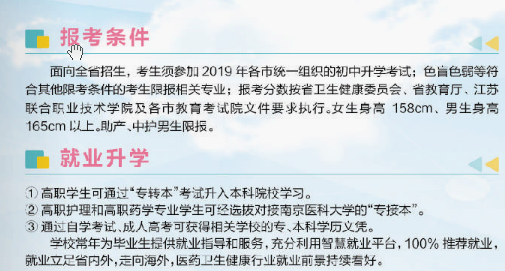 报考条件

面向全省招生，考生须参加 2019 年各市统一组织的初中升学考试；色盲色弱等符合其他限考条件的考生限报相关专业；报考分数按省卫生健康委员会、省教育厅、江苏联合职业技术学院及各市教育考试院文件要求执行。女生身高 158cm、男生身高 165cm 以上。助产、中护男生限报。

就业升学

① 高职学生可通过“专转本”考试升入本科院校学习。
② 高职护理和高职药学专业学生可经选拔对接南京医科大学的“专接本”。
③ 通过自学考试、成人高考可获得相关学校的专、本科学历文凭。

学校常年为毕业生提供就业指导和服务，充分利用智慧就业平台，100% 推荐就业，就业立足省内外，走向海外，医药卫生健康行业就业前景持续看好。